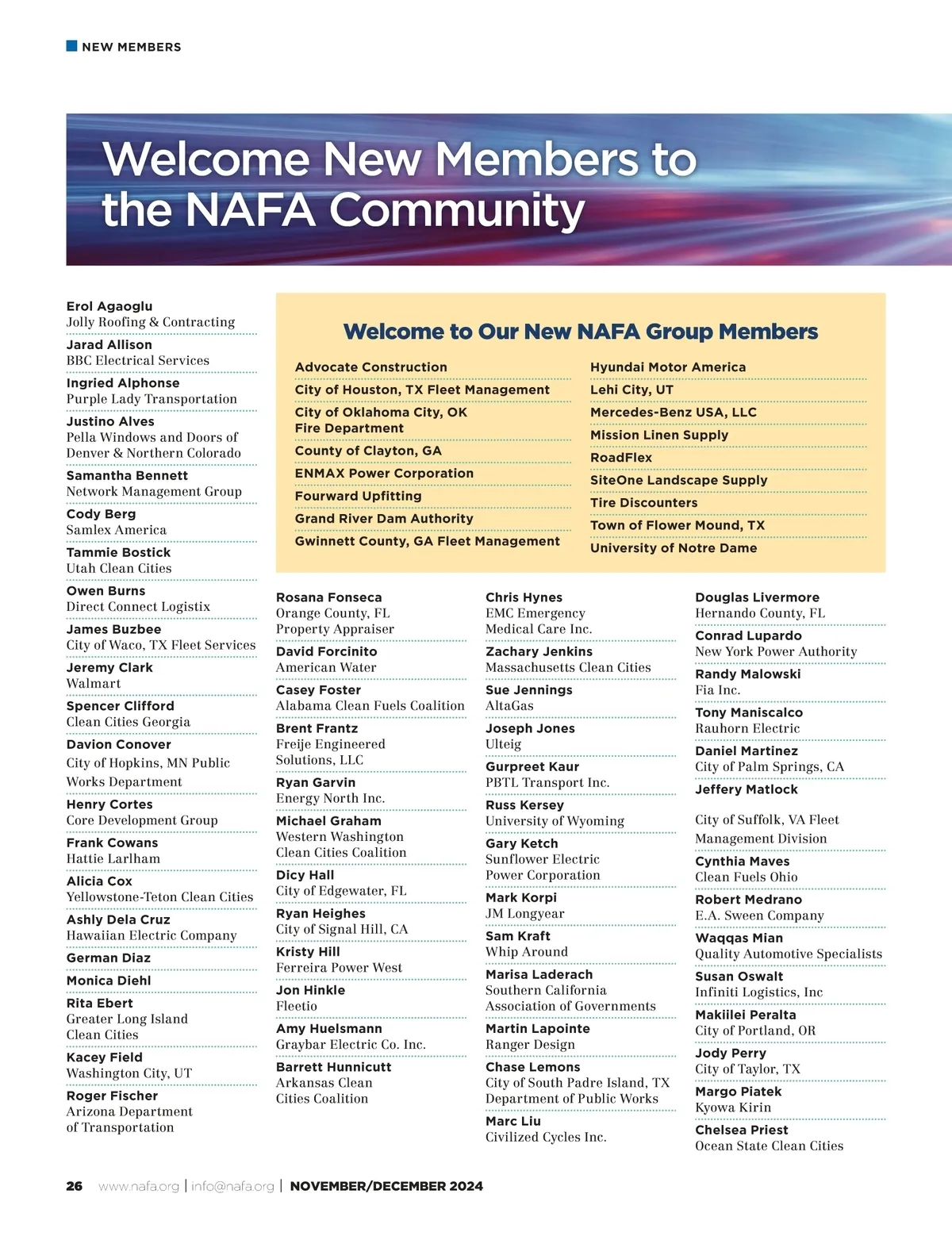 NEW MEMBERS

Welcome New Members to the NAFA Community

Erol Agaoglu
Jolly Roofing & Contracting

Jarad Allison
BBC Electrical Services

Ingried Alphonse
Purple Lady Transportation

Justino Alves
Pella Windows and Doors of Denver & Northern Colorado

Samantha Bennett
Network Management Group

Cody Berg
Samlex America

Tammie Bostick
Utah Clean Cities

Owen Burns
Direct Connect Logistix

James Buzbee
City of Waco, TX Fleet Services

Jeremy Clark
Walmart

Spencer Clifford
Clean Cities Georgia

Davion Conover
City of Hopkins, MN Public Works Department

Henry Cortes
Core Development Group

Frank Cowans
Hattie Larlham

Alicia Cox
Yellowstone-Teton Clean Cities

Ashly Dela Cruz
Hawaiian Electric Company

German Diaz

Monica Diehl

Rita Ebert
Greater Long Island Clean Cities

Kacey Field
Washington City, UT

Roger Fischer
Arizona Department of Transportation

Welcome to Our New NAFA Group Members

Advocate Construction
City of Houston, TX Fleet Management
City of Oklahoma City, OK Fire Department
County of Clayton, GA
ENMAX Power Corporation
Fourward Upfitting
Grand River Dam Authority
Gwinnett County, GA Fleet Management

Hyundai Motor America
Lehi City, UT
Mercedes-Benz USA, LLC
Mission Linen Supply
RoadFlex
SiteOne Landscape Supply
Tire Discounters
Town of Flower Mound, TX
University of Notre Dame

Rosana Fonseca
Orange County, FL Property Appraiser

David Forcinito
American Water

Casey Foster
Alabama Clean Fuels Coalition

Brent Frantz
Freije Engineered Solutions, LLC

Ryan Garvin
Energy North Inc.

Michael Graham
Western Washington Clean Cities Coalition

Dicy Hall
City of Edgewater, FL

Ryan Heighes
City of Signal Hill, CA

Kristy Hill
Ferreira Power West

Jon Hinkle
Fleetio

Amy Huelsmann
Graybar Electric Co. Inc.

Barrett Hunnicutt
Arkansas Clean Cities Coalition

Chris Hynes
EMC Emergency Medical Care Inc.

Zachary Jenkins
Massachusetts Clean Cities

Sue Jennings
AltaGas

Joseph Jones
Ulteig

Gurpreet Kaur
PBTL Transport Inc.

Russ Kersey
University of Wyoming

Gary Ketch
Sunflower Electric Power Corporation

Mark Korpi
JM Longyear

Sam Kraft
Whip Around

Marisa Laderach
Southern California Association of Governments

Martin Lapointe
Ranger Design

Chase Lemons
City of South Padre Island, TX Department of Public Works

Marc Liu
Civilized Cycles Inc.

Douglas Livermore
Hernando County, FL

Conrad Lupardo
New York Power Authority

Randy Malowski
Fia Inc.

Tony Maniscalco
Rauhorn Electric

Daniel Martinez
City of Palm Springs, CA

Jeffery Matlock
City of Suffolk, VA Fleet Management Division

Cynthia Maves
Clean Fuels Ohio

Robert Medrano
E.A. Sween Company

Waqqas Mian
Quality Automotive Specialists

Susan Oswalt
Infiniti Logistics, Inc

Makiilei Peralta
City of Portland, OR

Jody Perry
City of Taylor, TX

Margo Piatek
Kyowa Kirin

Chelsea Priest
Ocean State Clean Cities

26 www.nafa.org | info@nafa.org | NOVEMBER/DECEMBER 2024